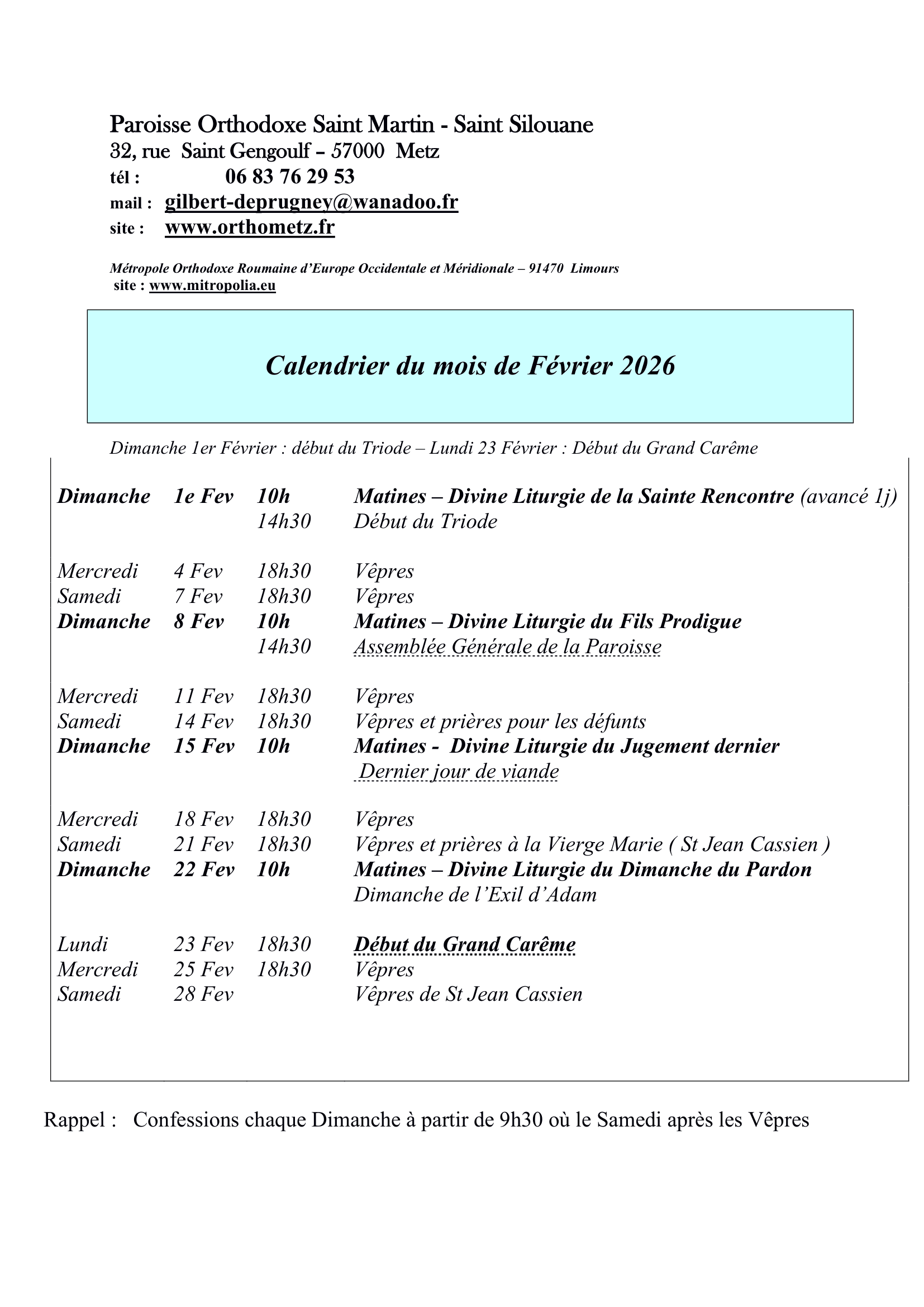 Paroisse Orthodoxe Saint Martin - Saint Silouane
32, rue Saint Gengoulf – 57000 Metz
tél : 06 83 76 29 53
mail : gilbert-deprugney@wanadoo.fr
site : www.orthometz.fr

Métropole Orthodoxe Roumaine d'Europe Occidentale et Méridionale – 91470 Limours
site : www.mitropolia.eu

Calendrier du mois de Février 2026

Dimanche 1er Février : début du Triode – Lundi 23 Février : Début du Grand Carême

| | | | |
|---|---|---|---|
| Dimanche | 1e Fev | 10h | Matines – Divine Liturgie de la Sainte Rencontre (avancé 1j) |
| | | 14h30 | Début du Triode |
| Mercredi | 4 Fev | 18h30 | Vêpres |
| Samedi | 7 Fev | 18h30 | Vêpres |
| Dimanche | 8 Fev | 10h | Matines – Divine Liturgie du Fils Prodigue |
| | | 14h30 | Assemblée Générale de la Paroisse |
| Mercredi | 11 Fev | 18h30 | Vêpres |
| Samedi | 14 Fev | 18h30 | Vêpres et prières pour les défunts |
| Dimanche | 15 Fev | 10h | Matines - Divine Liturgie du Jugement dernier |
| | | | Dernier jour de viande |
| Mercredi | 18 Fev | 18h30 | Vêpres |
| Samedi | 21 Fev | 18h30 | Vêpres et prières à la Vierge Marie ( St Jean Cassien ) |
| Dimanche | 22 Fev | 10h | Matines – Divine Liturgie du Dimanche du Pardon |
| | | | Dimanche de l'Exil d'Adam |
| Lundi | 23 Fev | 18h30 | Début du Grand Carême |
| Mercredi | 25 Fev | 18h30 | Vêpres |
| Samedi | 28 Fev | | Vêpres de St Jean Cassien |

Rappel : Confessions chaque Dimanche à partir de 9h30 où le Samedi après les Vêpres